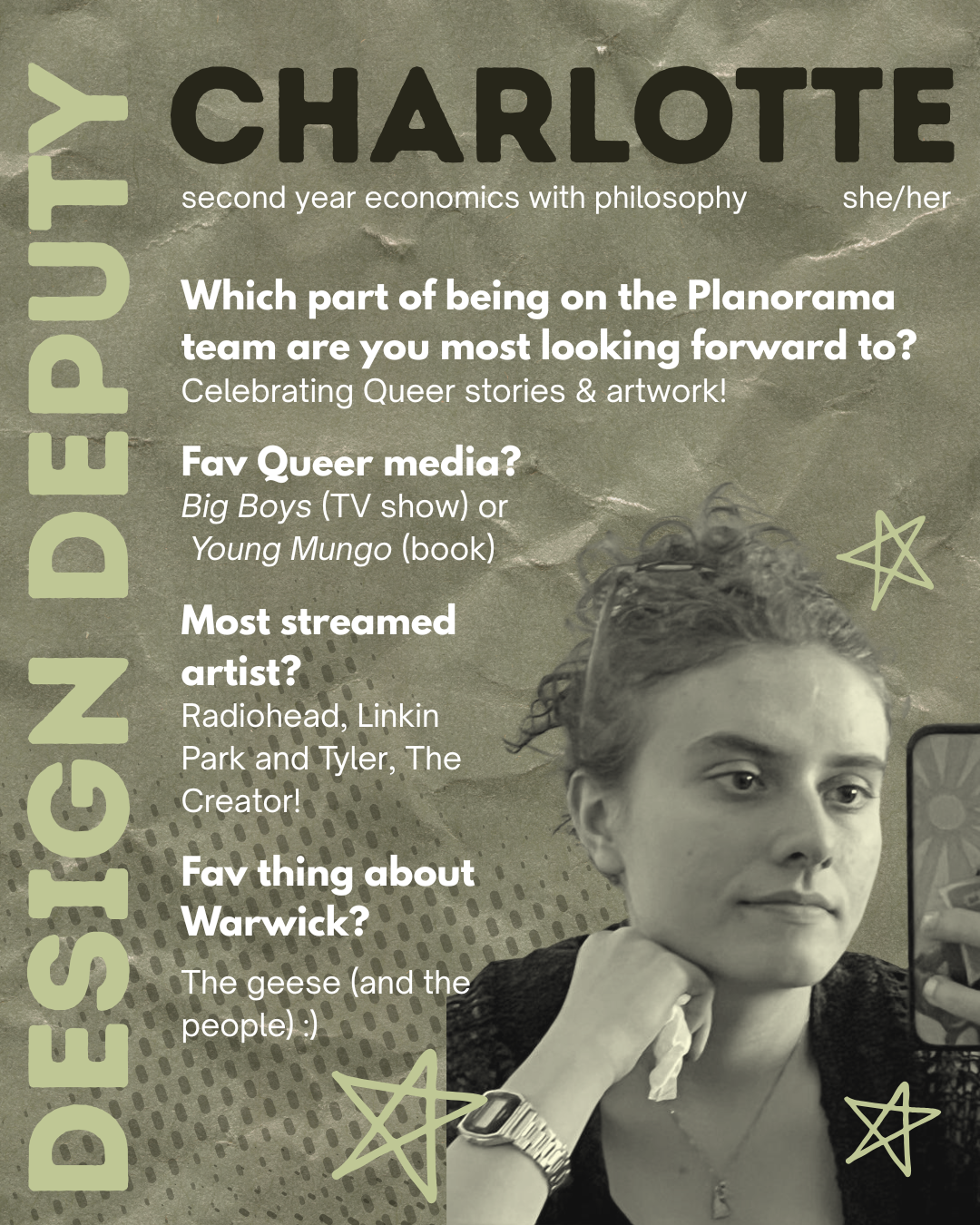 DESIGN DEPUTY

CHARLOTTE

second year economics with philosophy she/her

Which part of being on the Planorama team are you most looking forward to?
Celebrating Queer stories & artwork!

Fav Queer media?
Big Boys (TV show) or Young Mungo (book)

Most streamed artist?
Radiohead, Linkin Park and Tyler, The Creator!

Fav thing about Warwick?
The geese (and the people) :)